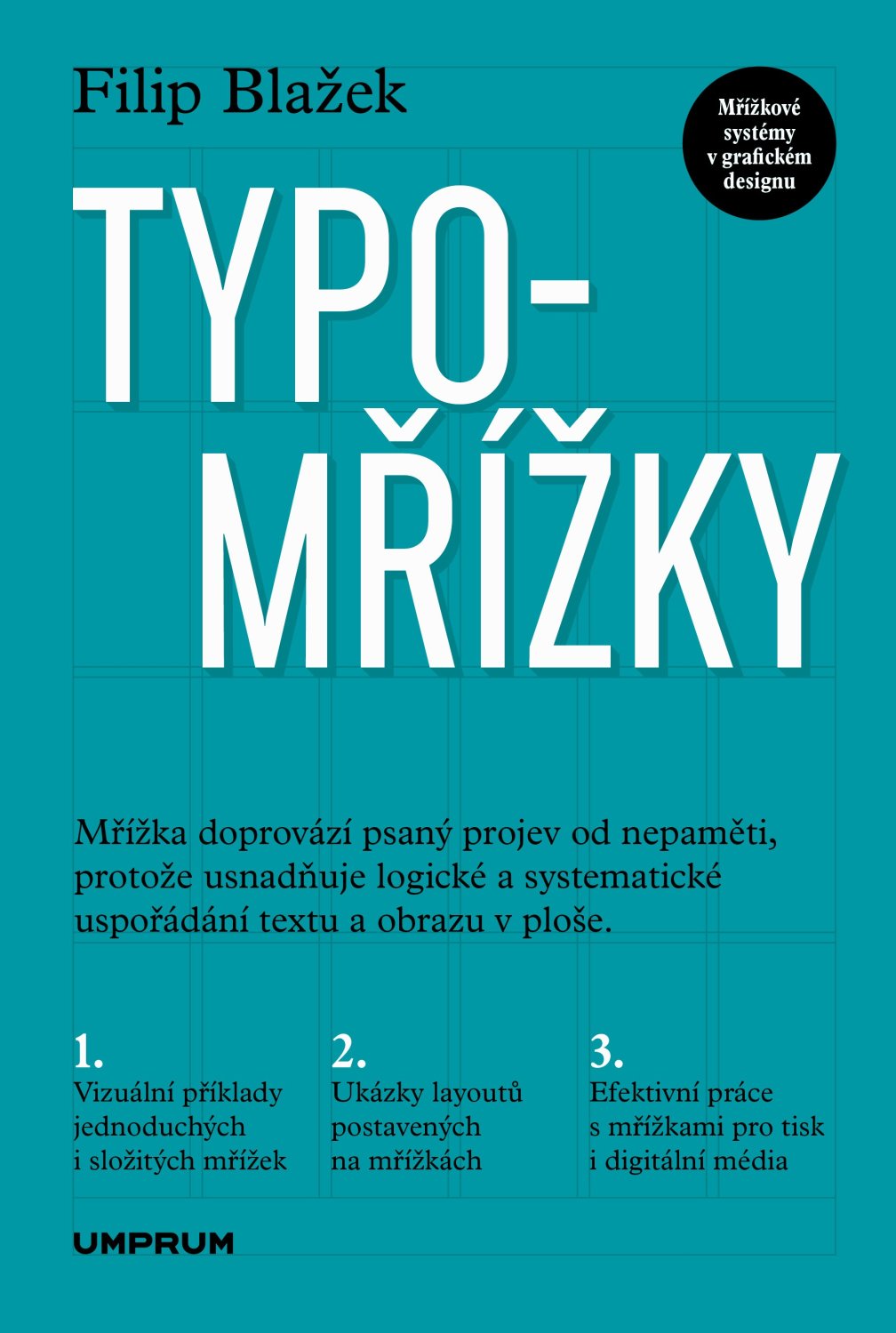 Filip Blažek

Mřížkové systémy v grafickém designu

TYPO-
MŘÍŽKY

Mřížka doprovází psaný projev od nepaměti, protože usnadňuje logické a systematické uspořádání textu a obrazu v ploše.

1.
Vizuální příklady jednoduchých i složitých mřížek

2.
Ukázky layoutů postavených na mřížkách

3.
Efektivní práce s mřížkami pro tisk i digitální média

UMPRUM